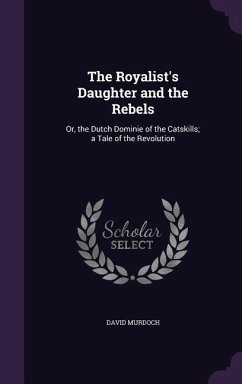 The Royalist's Daughter and the Rebels

Or, the Dutch Dominie of the Catskills; a Tale of the Revolution

Scholar SELECT

DAVID MURDOCH